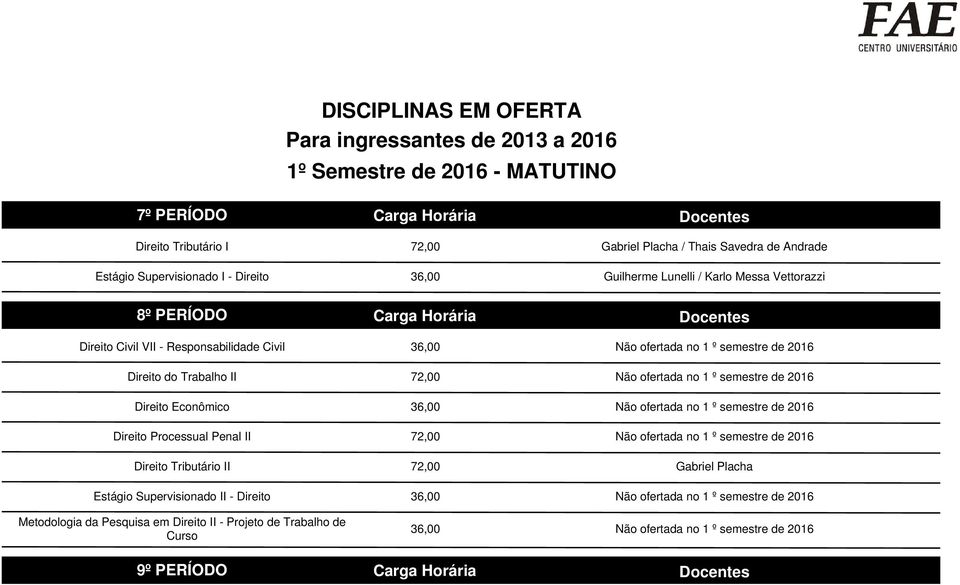 FAE
CENTRO UNIVERSITÁRIO

DISCIPLINAS EM OFERTA
Para ingressantes de 2013 a 2016
1º Semestre de 2016 - MATUTINO

| 7º PERÍODO | Carga Horária | Docentes |
|---|---|---|
| Direito Tributário I | 72,00 | Gabriel Placha / Thais Savedra de Andrade |
| Estágio Supervisionado I - Direito | 36,00 | Guilherme Lunelli / Karlo Messa Vettorazzi |

| 8º PERÍODO | Carga Horária | Docentes |
|---|---|---|
| Direito Civil VII - Responsabilidade Civil | 36,00 | Não ofertada no 1 º semestre de 2016 |
| Direito do Trabalho II | 72,00 | Não ofertada no 1 º semestre de 2016 |
| Direito Econômico | 36,00 | Não ofertada no 1 º semestre de 2016 |
| Direito Processual Penal II | 72,00 | Não ofertada no 1 º semestre de 2016 |
| Direito Tributário II | 72,00 | Gabriel Placha |
| Estágio Supervisionado II - Direito | 36,00 | Não ofertada no 1 º semestre de 2016 |
| Metodologia da Pesquisa em Direito II - Projeto de Trabalho de Curso | 36,00 | Não ofertada no 1 º semestre de 2016 |

| 9º PERÍODO | Carga Horária | Docentes |
|---|---|---|